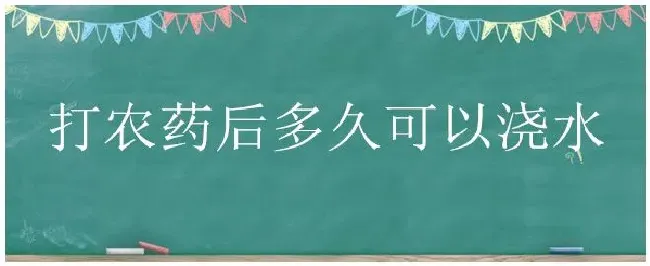 打农药后多久可以浇水